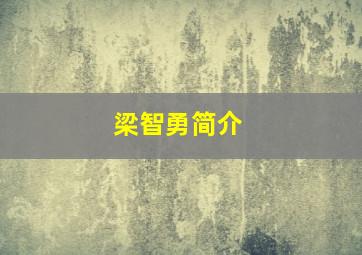 梁智勇简介